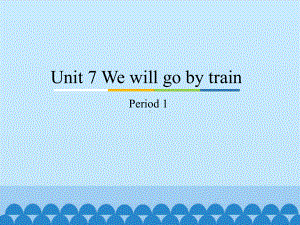 Unit 7 We will go by train

Period 1